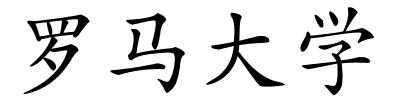 罗马大学